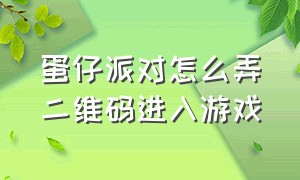 蛋仔派对怎么弄
二维码进入游戏